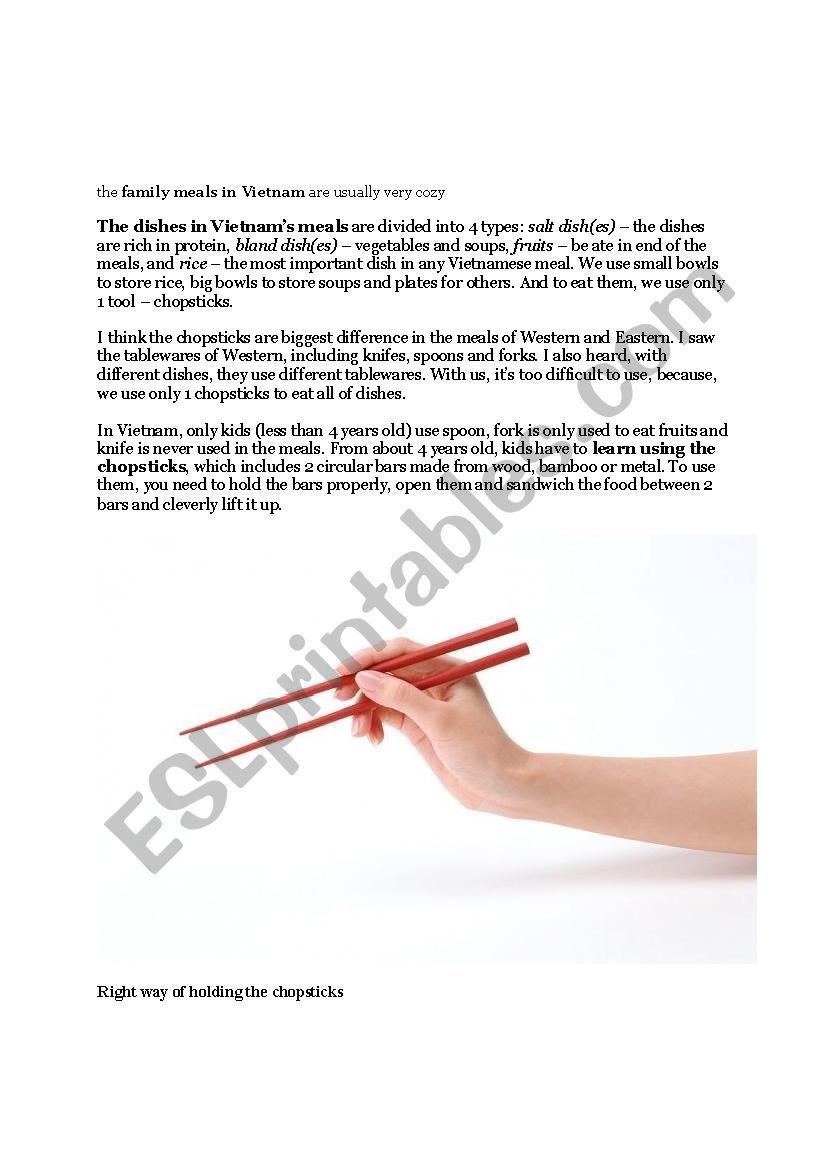 the family meals in Vietnam are usually very cozy

The dishes in Vietnam's meals are divided into 4 types: salt dish(es) – the dishes are rich in protein, bland dish(es) – vegetables and soups, fruits – be ate in end of the meals, and rice – the most important dish in any Vietnamese meal. We use small bowls to store rice, big bowls to store soups and plates for others. And to eat them, we use only 1 tool – chopsticks.

I think the chopsticks are biggest difference in the meals of Western and Eastern. I saw the tablewares of Western, including knifes, spoons and forks. I also heard, with different dishes, they use different tablewares. With us, it's too difficult to use, because, we use only 1 chopsticks to eat all of dishes.

In Vietnam, only kids (less than 4 years old) use spoon, fork is only used to eat fruits and knife is never used in the meals. From about 4 years old, kids have to learn using the chopsticks, which includes 2 circular bars made from wood, bamboo or metal. To use them, you need to hold the bars properly, open them and sandwich the food between 2 bars and cleverly lift it up.

ESLprintables.com

Right way of holding the chopsticks